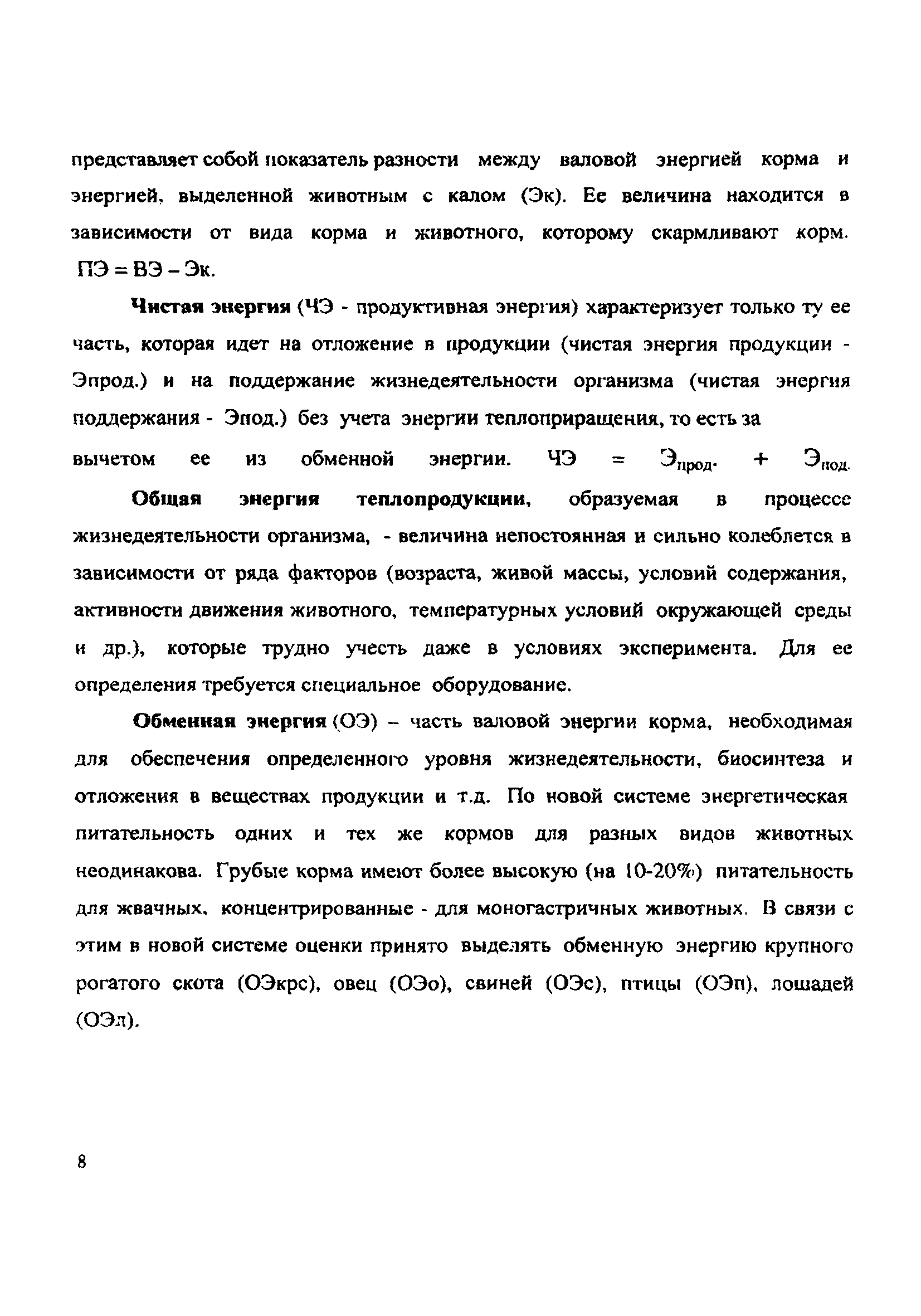 представляет собой показатель разности между валовой энергией корма и энергией, выделенной животным с калом (Эк). Ее величина находится в зависимости от вида корма и животного, которому скармливают корм. ПЭ = ВЭ – Эк.

Чистая энергия (ЧЭ - продуктивная энергия) характеризует только ту ее часть, которая идет на отложение в продукции (чистая энергия продукции - Эпрод.) и на поддержание жизнедеятельности организма (чистая энергия поддержания - Эпод.) без учета энергии теплоприращения, то есть за вычетом ее из обменной энергии. ЧЭ = $Э_{прод.}$ + $Э_{под.}$

Общая энергия теплопродукции, образуемая в процессе жизнедеятельности организма, - величина непостоянная и сильно колеблется в зависимости от ряда факторов (возраста, живой массы, условий содержания, активности движения животного, температурных условий окружающей среды и др.), которые трудно учесть даже в условиях эксперимента. Для ее определения требуется специальное оборудование.

Обменная энергия (ОЭ) – часть валовой энергии корма, необходимая для обеспечения определенного уровня жизнедеятельности, биосинтеза и отложения в веществах продукции и т.д. По новой системе энергетическая питательность одних и тех же кормов для разных видов животных неодинакова. Грубые корма имеют более высокую (на 10-20%) питательность для жвачных, концентрированные - для моногастричных животных. В связи с этим в новой системе оценки принято выделять обменную энергию крупного рогатого скота (ОЭкрс), овец (ОЭо), свиней (ОЭс), птицы (ОЭп), лошадей (ОЭл).

8